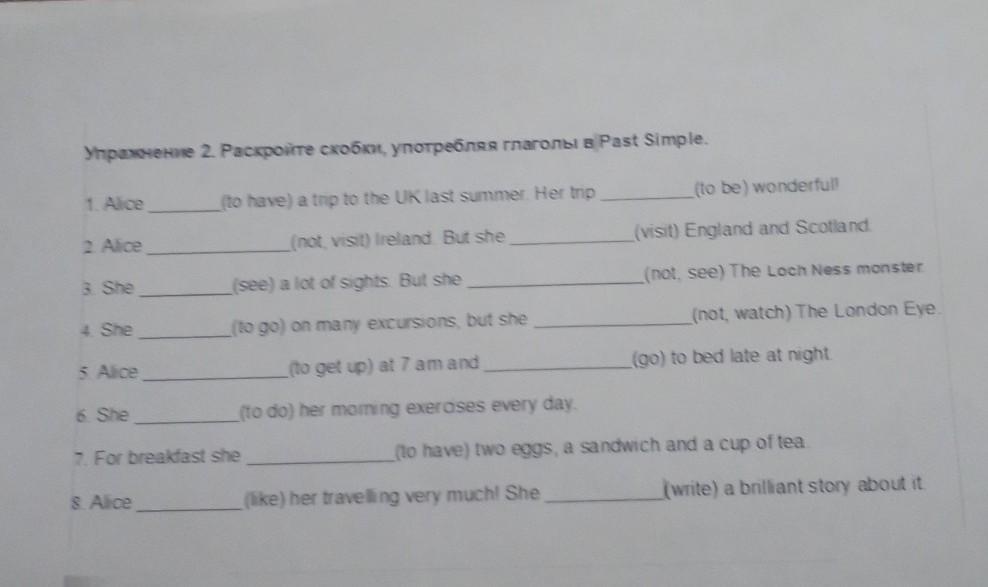 Упражнение 2. Раскройте скобки, употребляя глаголы в Past Simple.

1. Alice ____ (to have) a trip to the UK last summer. Her trip ____ (to be) wonderful!

2. Alice ____ (not, visit) Ireland. But she ____ (visit) England and Scotland.

3. She ____ (see) a lot of sights. But she ____ (not, see) The Loch Ness monster.

4. She ____ (to go) on many excursions, but she ____ (not, watch) The London Eye.

5. Alice ____ (to get up) at 7 am and ____ (go) to bed late at night.

6. She ____ (to do) her morning exercises every day.

7. For breakfast she ____ (to have) two eggs, a sandwich and a cup of tea.

8. Alice ____ (like) her travelling very much! She ____ (write) a brilliant story about it.